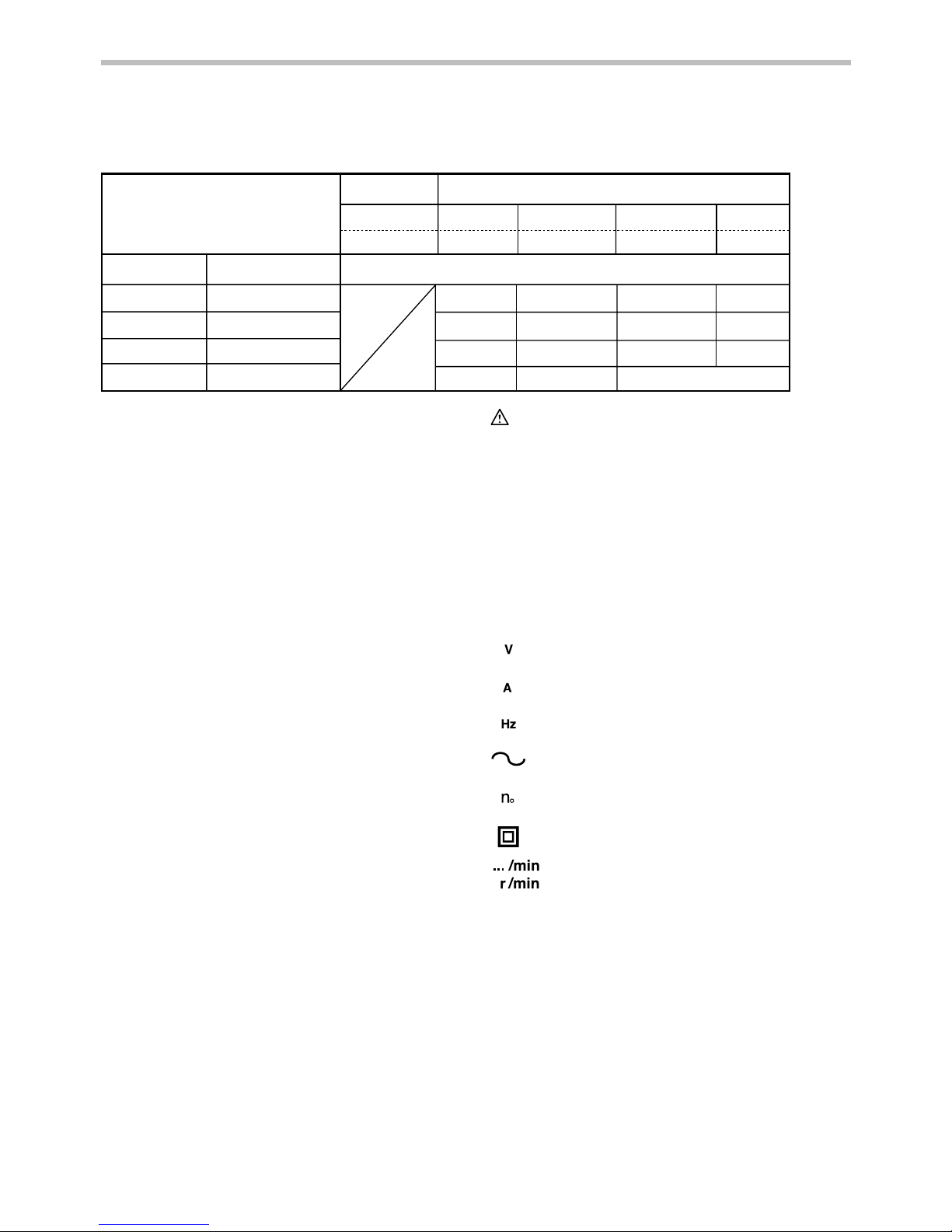 V

A

Hz

$n_o$

... /min
r /min